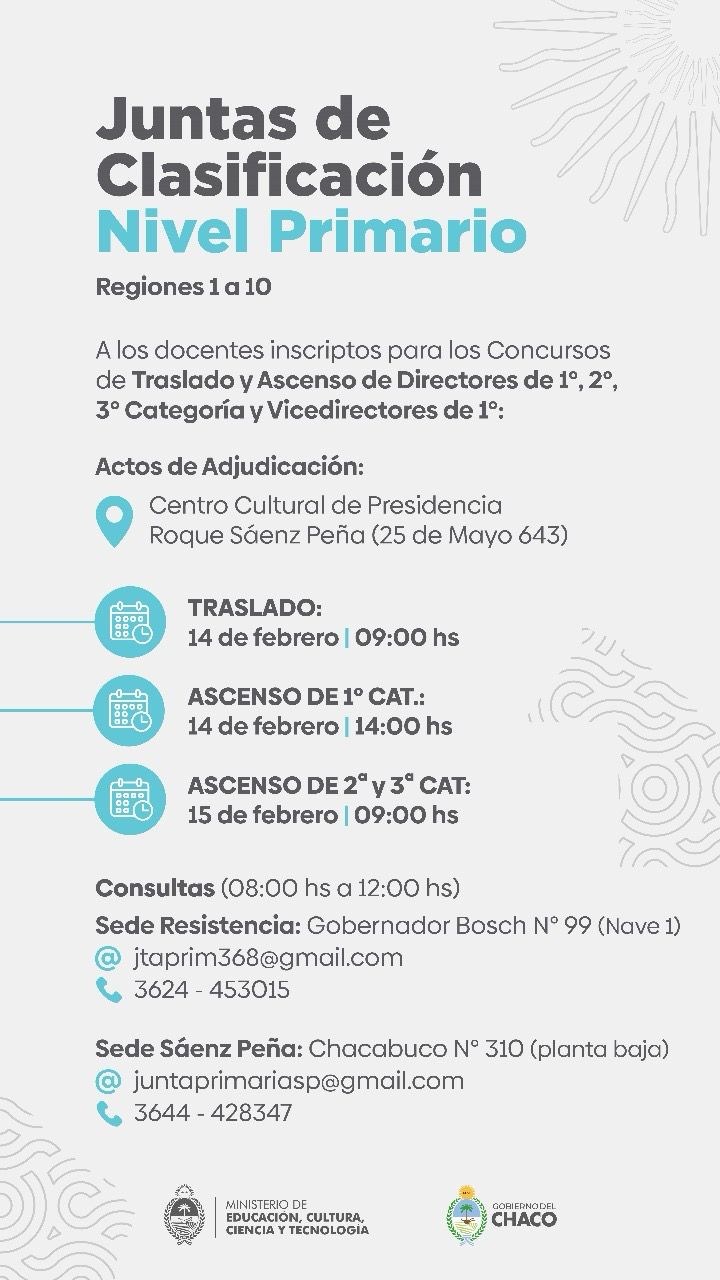 Juntas de Clasificación
Nivel Primario

Regiones 1 a 10

A los docentes inscriptos para los Concursos de Traslado y Ascenso de Directores de 1°, 2°, 3° Categoría y Vicedirectores de 1°:

Actos de Adjudicación:

Centro Cultural de Presidencia Roque Sáenz Peña (25 de Mayo 643)

TRASLADO:
14 de febrero | 09:00 hs

ASCENSO DE 1° CAT.:
14 de febrero | 14:00 hs

ASCENSO DE 2ª y 3ª CAT:
15 de febrero | 09:00 hs

Consultas (08:00 hs a 12:00 hs)
Sede Resistencia: Gobernador Bosch N° 99 (Nave 1)
@ jtaprim368@gmail.com
3624 - 453015

Sede Sáenz Peña: Chacabuco N° 310 (planta baja)
@ juntaprimariasp@gmail.com
3644 - 428347

MINISTERIO DE EDUCACIÓN, CULTURA, CIENCIA Y TECNOLOGÍA

GOBIERNO DEL CHACO